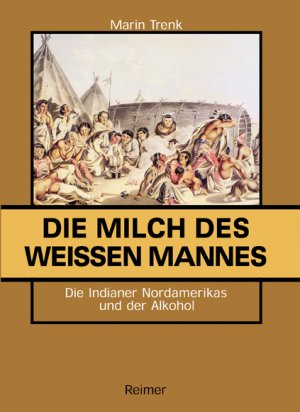 Marin Trenk

DIE MILCH DES WEISSEN MANNES

Die Indianer Nordamerikas und der Alkohol

Reimer